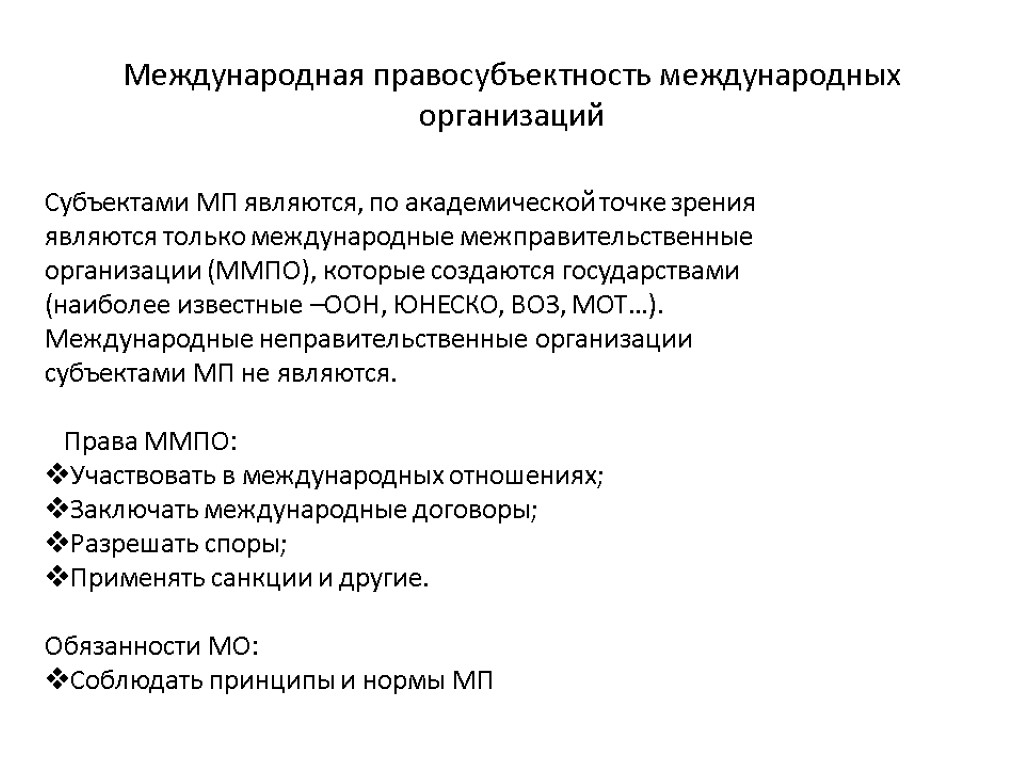 Международная правосубъектность международных организаций

Субъектами МП являются, по академической точке зрения являются только международные межправительственные организации (ММПО), которые создаются государствами (наиболее известные –ООН, ЮНЕСКО, ВОЗ, МОТ…). Международные неправительственные организации субъектами МП не являются.

Права ММПО:
❖Участвовать в международных отношениях;
❖Заключать международные договоры;
❖Разрешать споры;
❖Применять санкции и другие.

Обязанности МО:
❖Соблюдать принципы и нормы МП